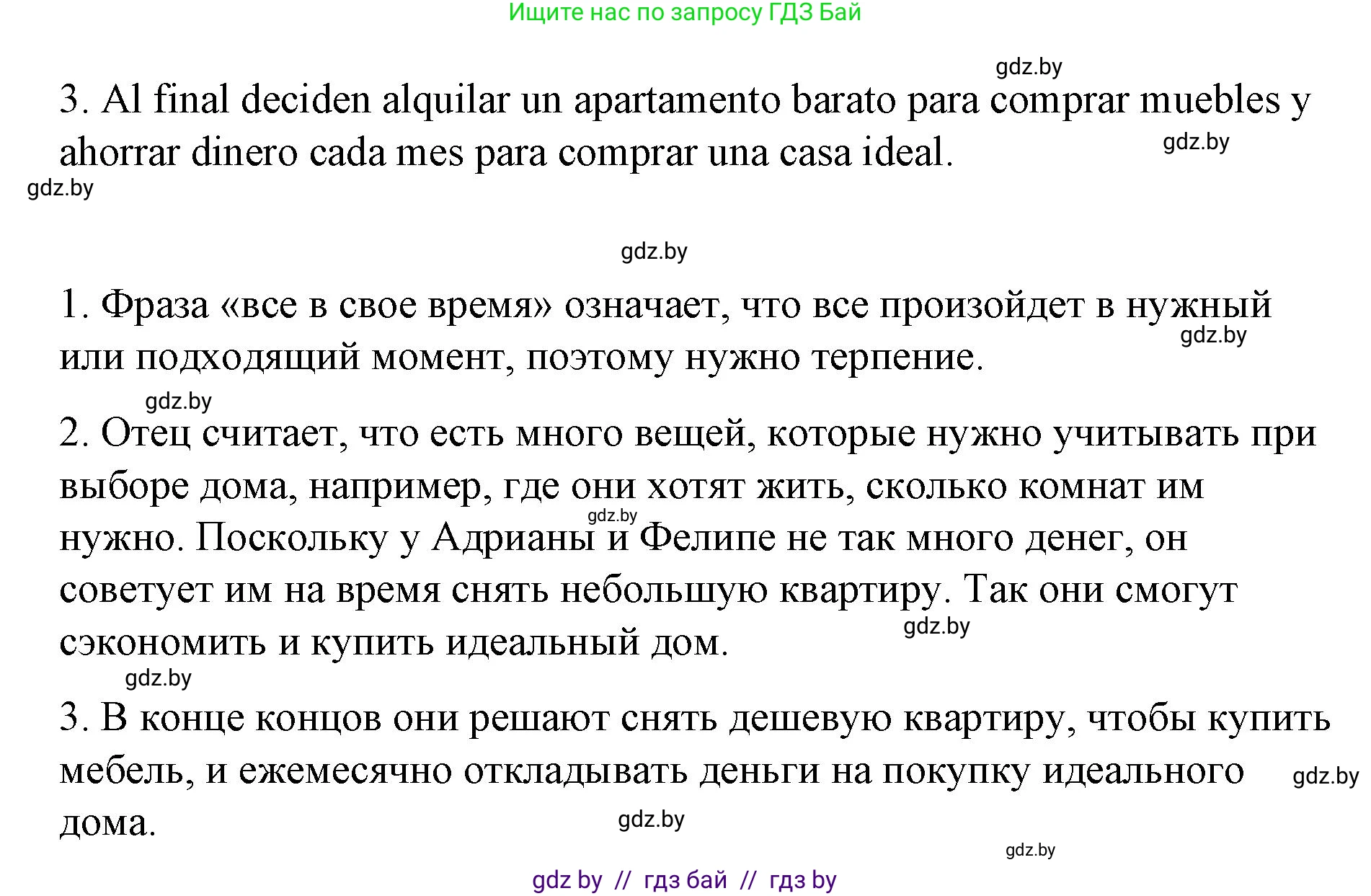 Ищите нас по запросу ГДЗ Бай

gdz.by

3. Al final deciden alquilar un apartamento barato para comprar muebles y ahorrar dinero cada mes para comprar una casa ideal.

gdz.by

gdz.by

gdz.by

1. Фраза «все в свое время» означает, что все произойдет в нужный или подходящий момент, поэтому нужно терпение.

gdz.by

gdz.by

2. Отец считает, что есть много вещей, которые нужно учитывать при выборе дома, например, где они хотят жить, сколько комнат им нужно. Поскольку у Адрианы и Фелипе не так много денег, он советует им на время снять небольшую квартиру. Так они смогут сэкономить и купить идеальный дом.

gdz.by

gdz.by

gdz.by

3. В конце концов они решают снять дешевую квартиру, чтобы купить мебель, и ежемесячно откладывать деньги на покупку идеального дома.

gdz.by

gdz.by

gdz.by

gdz by // гдз бай // гдз by